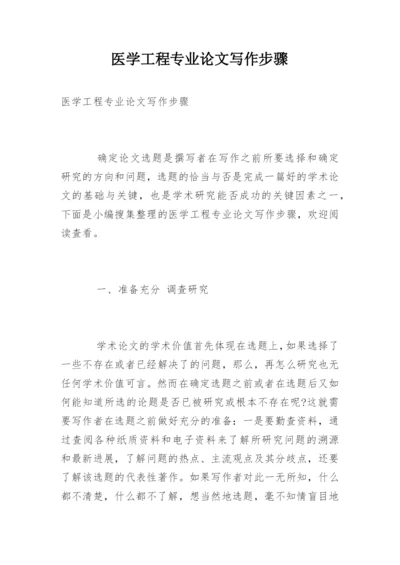 医学工程专业论文写作步骤

医学工程专业论文写作步骤

确定论文选题是撰写者在写作之前所要选择和确定研究的方向和问题，选题的恰当与否是完成一篇好的学术论文的基础与关键，也是学术研究能否成功的关键因素之一，下面是小编搜集整理的医学工程专业论文写作步骤，欢迎阅读查看。

一、准备充分 调查研究

学术论文的学术价值首先体现在选题上，如果选择了一些不存在或者已经解决了的问题，那么，再怎么研究也无任何学术价值可言。然而在确定选题之前或者在选题后又如何能知道所选的论题是否已被研究或根本不存在呢?这就需要写作者在选题之前做好充分的准备：一是要勤查资料，通过查阅各种纸质资料和电子资料来了解所研究问题的渊源和最新进展，了解问题的热点、主流观点及其分歧点，还要了解该选题的代表性著作。如果写作者对此一无所知，什么都不清楚，什么都不了解，想当然地选题，毫不知情盲目地